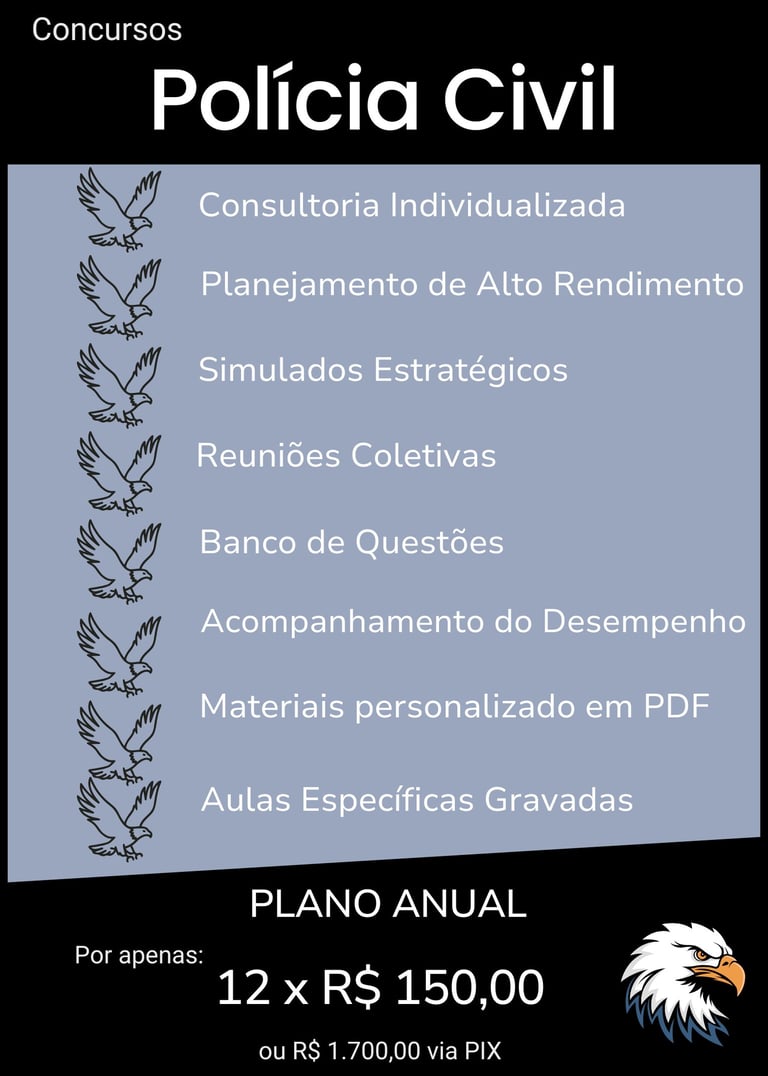 Concursos

Polícia Civil

Consultoria Individualizada

Planejamento de Alto Rendimento

Simulados Estratégicos

Reuniões Coletivas

Banco de Questões

Acompanhamento do Desempenho

Materiais personalizado em PDF

Aulas Específicas Gravadas

PLANO ANUAL

Por apenas:

12 x R$ 150,00

ou R$ 1.700,00 via PIX